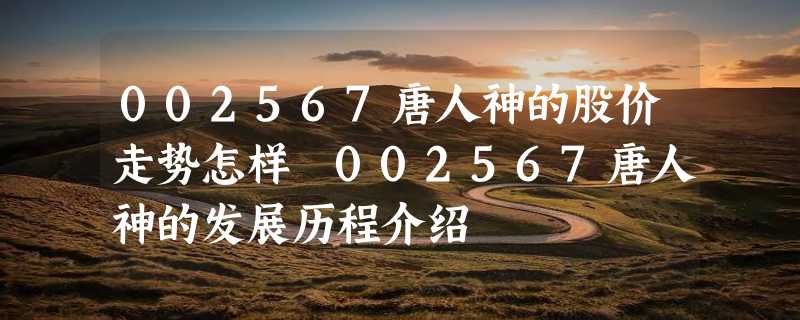 002567唐人神的股价走势怎样 002567唐人神的发展历程介绍